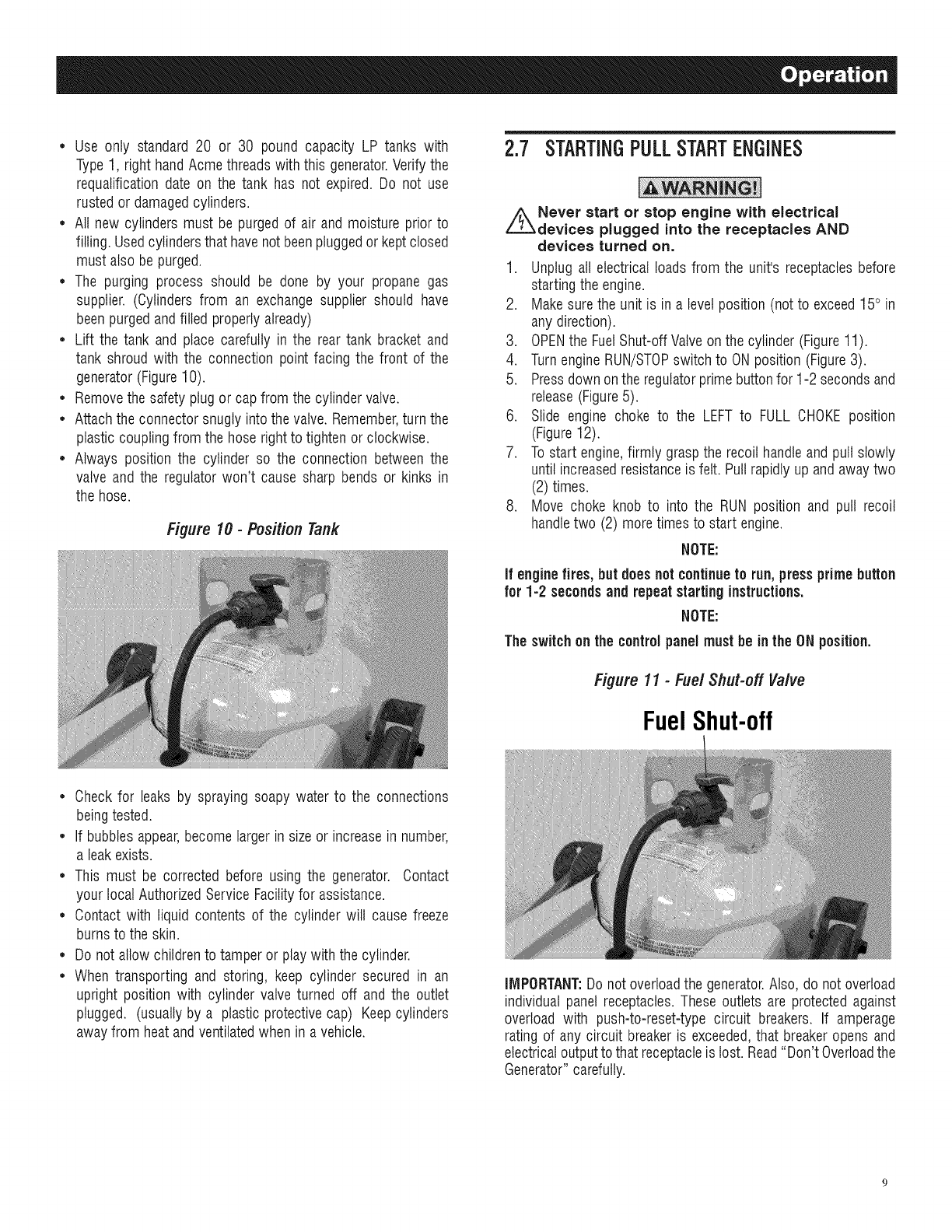 Operation

• Use only standard 20 or 30 pound capacity LP tanks with Type 1, right hand Acme threads with this generator. Verify the requalification date on the tank has not expired. Do not use rusted or damaged cylinders.
• All new cylinders must be purged of air and moisture prior to filling. Used cylinders that have not been plugged or kept closed must also be purged.
• The purging process should be done by your propane gas supplier. (Cylinders from an exchange supplier should have been purged and filled properly already)
• Lift the tank and place carefully in the rear tank bracket and tank shroud with the connection point facing the front of the generator (Figure 10).
• Remove the safety plug or cap from the cylinder valve.
• Attach the connector snugly into the valve. Remember, turn the plastic coupling from the hose right to tighten or clockwise.
• Always position the cylinder so the connection between the valve and the regulator won't cause sharp bends or kinks in the hose.

Figure 10 - Position Tank

• Check for leaks by spraying soapy water to the connections being tested.
• If bubbles appear, become larger in size or increase in number, a leak exists.
• This must be corrected before using the generator. Contact your local Authorized Service Facility for assistance.
• Contact with liquid contents of the cylinder will cause freeze burns to the skin.
• Do not allow children to tamper or play with the cylinder.
• When transporting and storing, keep cylinder secured in an upright position with cylinder valve turned off and the outlet plugged. (usually by a plastic protective cap) Keep cylinders away from heat and ventilated when in a vehicle.

2.7 STARTING PULL START ENGINES

WARNING!

Never start or stop engine with electrical devices plugged into the receptacles AND devices turned on.

1. Unplug all electrical loads from the unit's receptacles before starting the engine.
2. Make sure the unit is in a level position (not to exceed 15° in any direction).
3. OPEN the Fuel Shut-off Valve on the cylinder (Figure 11).
4. Turn engine RUN/STOP switch to ON position (Figure 3).
5. Press down on the regulator prime button for 1-2 seconds and release (Figure 5).
6. Slide engine choke to the LEFT to FULL CHOKE position (Figure 12).
7. To start engine, firmly grasp the recoil handle and pull slowly until increased resistance is felt. Pull rapidly up and away two (2) times.
8. Move choke knob to into the RUN position and pull recoil handle two (2) more times to start engine.

NOTE:
If engine fires, but does not continue to run, press prime button for 1-2 seconds and repeat starting instructions.

NOTE:
The switch on the control panel must be in the ON position.

Figure 11 - Fuel Shut-off Valve

Fuel Shut-off

IMPORTANT: Do not overload the generator. Also, do not overload individual panel receptacles. These outlets are protected against overload with push-to-reset-type circuit breakers. If amperage rating of any circuit breaker is exceeded, that breaker opens and electrical output to that receptacle is lost. Read "Don't Overload the Generator" carefully.

9